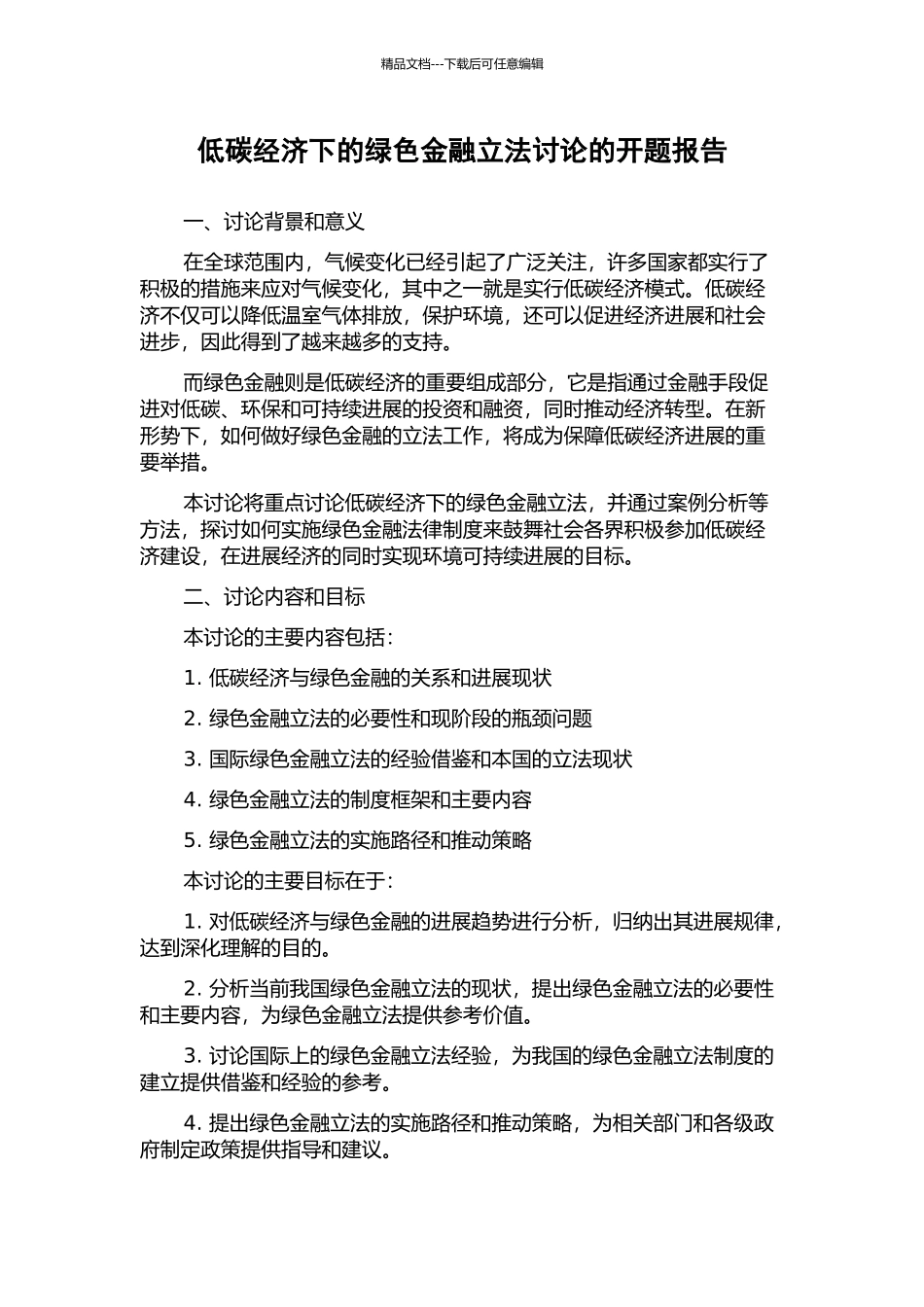 精品文档---下载后可任意编辑

低碳经济下的绿色金融立法讨论的开题报告

一、讨论背景和意义

在全球范围内，气候变化已经引起了广泛关注，许多国家都实行了积极的措施来应对气候变化，其中之一就是实行低碳经济模式。低碳经济不仅可以降低温室气体排放，保护环境，还可以促进经济进展和社会进步，因此得到了越来越多的支持。

而绿色金融则是低碳经济的重要组成部分，它是指通过金融手段促进对低碳、环保和可持续进展的投资和融资，同时推动经济转型。在新形势下，如何做好绿色金融的立法工作，将成为保障低碳经济进展的重要举措。

本讨论将重点讨论低碳经济下的绿色金融立法，并通过案例分析等方法，探讨如何实施绿色金融法律制度来鼓舞社会各界积极参加低碳经济建设，在进展经济的同时实现环境可持续进展的目标。

二、讨论内容和目标

本讨论的主要内容包括：

1. 低碳经济与绿色金融的关系和进展现状

2. 绿色金融立法的必要性和现阶段的瓶颈问题

3. 国际绿色金融立法的经验借鉴和本国的立法现状

4. 绿色金融立法的制度框架和主要内容

5. 绿色金融立法的实施路径和推动策略

本讨论的主要目标在于：

1. 对低碳经济与绿色金融的进展趋势进行分析，归纳出其进展规律，达到深化理解的目的。

2. 分析当前我国绿色金融立法的现状，提出绿色金融立法的必要性和主要内容，为绿色金融立法提供参考价值。

3. 讨论国际上的绿色金融立法经验，为我国的绿色金融立法制度的建立提供借鉴和经验的参考。

4. 提出绿色金融立法的实施路径和推动策略，为相关部门和各级政府制定政策提供指导和建议。